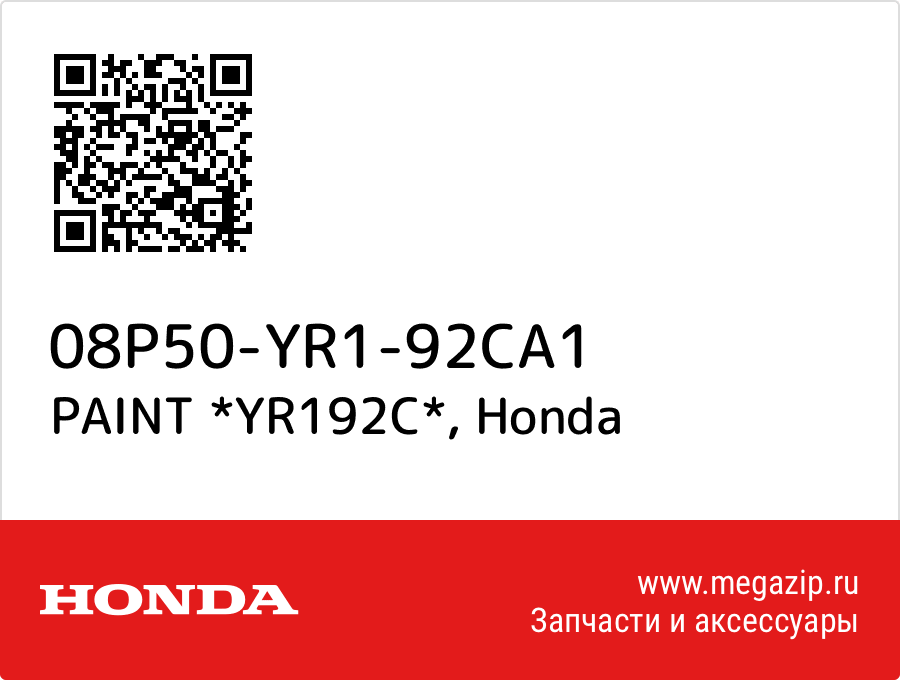 08P50-YR1-92CA1
PAINT *YR192C*, Honda

HONDA

www.megazip.ru
Запчасти и аксессуары